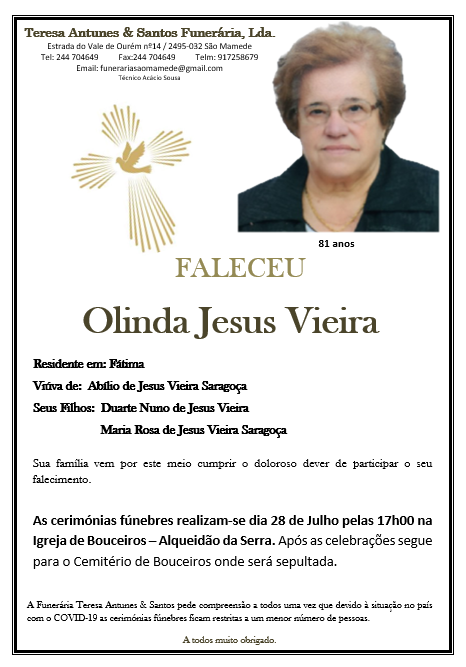 Teresa Antunes & Santos Funerária, Lda.
Estrada do Vale de Ourém nº14 / 2495-032 São Mamede
Tel: 244 704649 Fax:244 704649 Telm: 917258679
Email: funerariasaomamede@gmail.com
Técnico Acácio Sousa

81 anos

FALECEU

Olinda Jesus Vieira

Residente em: Fátima

Viúva de: Abílio de Jesus Vieira Saragoça

Seus Filhos: Duarte Nuno de Jesus Vieira

Maria Rosa de Jesus Vieira Saragoça

Sua família vem por este meio cumprir o doloroso dever de participar o seu falecimento.

As cerimónias fúnebres realizam-se dia 28 de Julho pelas 17h00 na Igreja de Bouceiros – Alqueidão da Serra. Após as celebrações segue para o Cemitério de Bouceiros onde será sepultada.

A Funerária Teresa Antunes & Santos pede compreensão a todos uma vez que devido à situação no país com o COVID-19 as cerimónias fúnebres ficam restritas a um menor número de pessoas.

A todos muito obrigado.